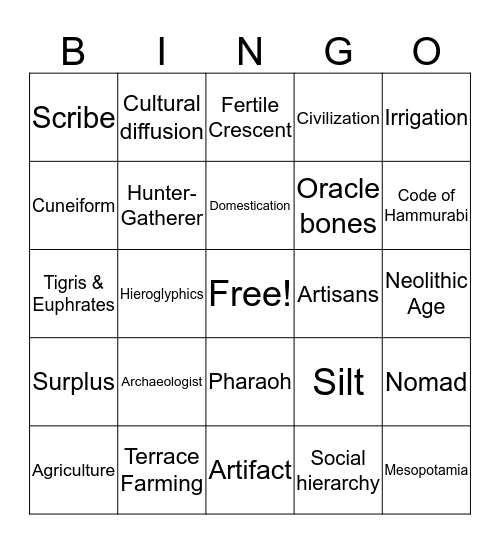 | B | I | N | G | O |
|---|---|---|---|---|
| Scribe | Cultural diffusion | Fertile Crescent | Civilization | Irrigation |
| Cuneiform | Hunter-Gatherer | Domestication | Oracle bones | Code of Hammurabi |
| Tigris & Euphrates | Hieroglyphics | Free! | Artisans | Neolithic Age |
| Surplus | Archaeologist | Pharaoh | Silt | Nomad |
| Agriculture | Terrace Farming | Artifact | Social hierarchy | Mesopotamia |